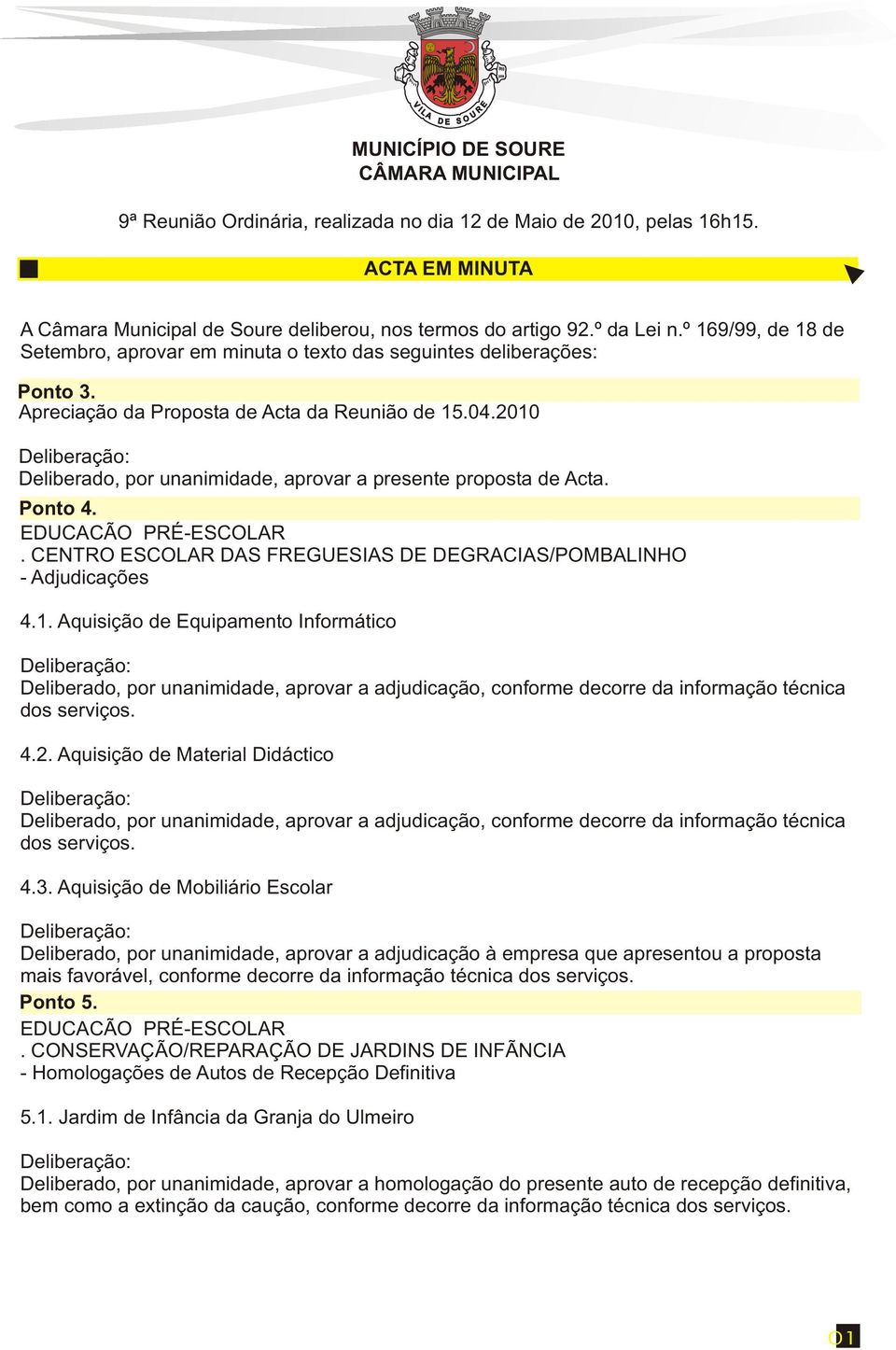 VILA DE SOURE

MUNICÍPIO DE SOURE
CÂMARA MUNICIPAL

9ª Reunião Ordinária, realizada no dia 12 de Maio de 2010, pelas 16h15.

ACTA EM MINUTA

A Câmara Municipal de Soure deliberou, nos termos do artigo 92.º da Lei n.º 169/99, de 18 de Setembro, aprovar em minuta o texto das seguintes deliberações:

Ponto 3.
Apreciação da Proposta de Acta da Reunião de 15.04.2010

Deliberação:
Deliberado, por unanimidade, aprovar a presente proposta de Acta.

Ponto 4.
EDUCACÃO PRÉ-ESCOLAR
. CENTRO ESCOLAR DAS FREGUESIAS DE DEGRACIAS/POMBALINHO
- Adjudicações

4.1. Aquisição de Equipamento Informático

Deliberação:
Deliberado, por unanimidade, aprovar a adjudicação, conforme decorre da informação técnica dos serviços.

4.2. Aquisição de Material Didáctico

Deliberação:
Deliberado, por unanimidade, aprovar a adjudicação, conforme decorre da informação técnica dos serviços.

4.3. Aquisição de Mobiliário Escolar

Deliberação:
Deliberado, por unanimidade, aprovar a adjudicação à empresa que apresentou a proposta mais favorável, conforme decorre da informação técnica dos serviços.

Ponto 5.
EDUCACÃO PRÉ-ESCOLAR
. CONSERVAÇÃO/REPARAÇÃO DE JARDINS DE INFÃNCIA
- Homologações de Autos de Recepção Definitiva

5.1. Jardim de Infância da Granja do Ulmeiro

Deliberação:
Deliberado, por unanimidade, aprovar a homologação do presente auto de recepção definitiva, bem como a extinção da caução, conforme decorre da informação técnica dos serviços.

01